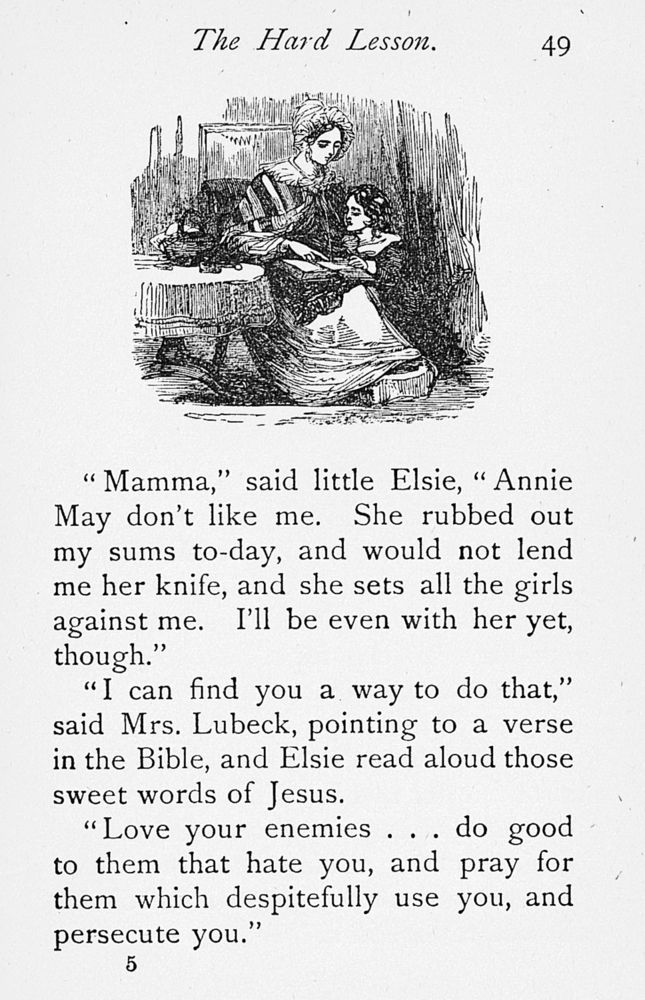 The Hard Lesson. 49

"Mamma," said little Elsie, "Annie May don't like me. She rubbed out my sums to-day, and would not lend me her knife, and she sets all the girls against me. I'll be even with her yet, though."

"I can find you a way to do that," said Mrs. Lubeck, pointing to a verse in the Bible, and Elsie read aloud those sweet words of Jesus.

"Love your enemies . . . do good to them that hate you, and pray for them which despitefully use you, and persecute you."

5